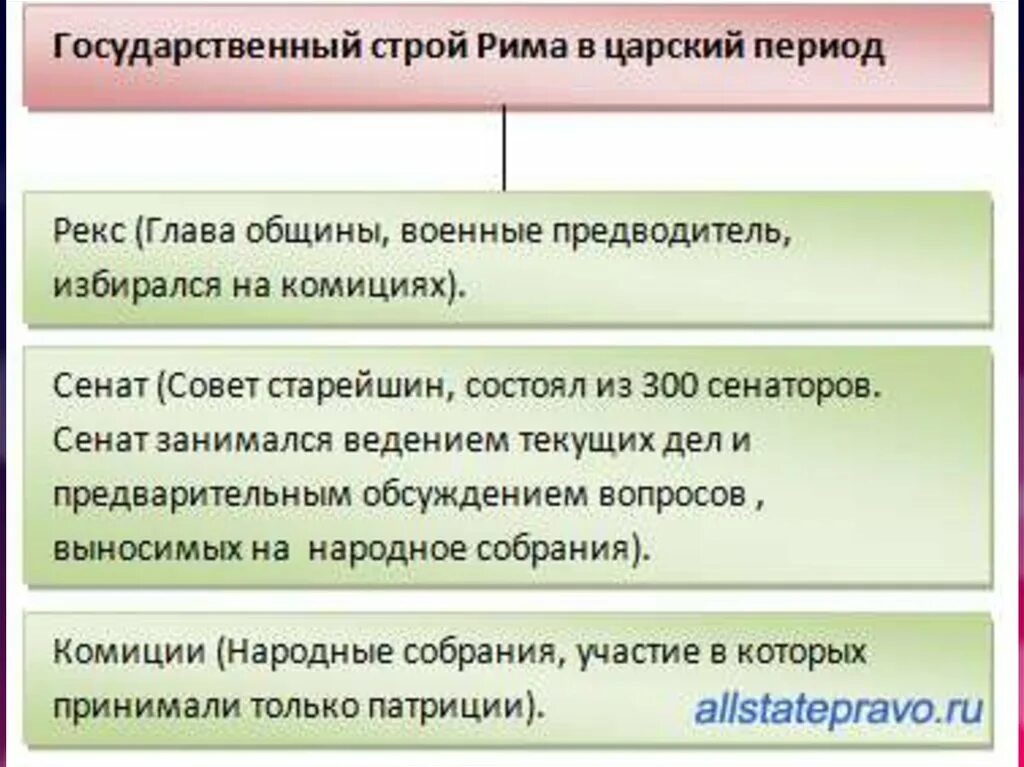 Государственный строй Рима в царский период

Рекс (Глава общины, военные предводитель, избирался на комициях).

Сенат (Совет старейшин, состоял из 300 сенаторов. Сенат занимался ведением текущих дел и предварительным обсуждением вопросов , выносимых на народное собрания).

Комиции (Народные собрания, участие в которых принимали только патриции).

allstatepravo.ru